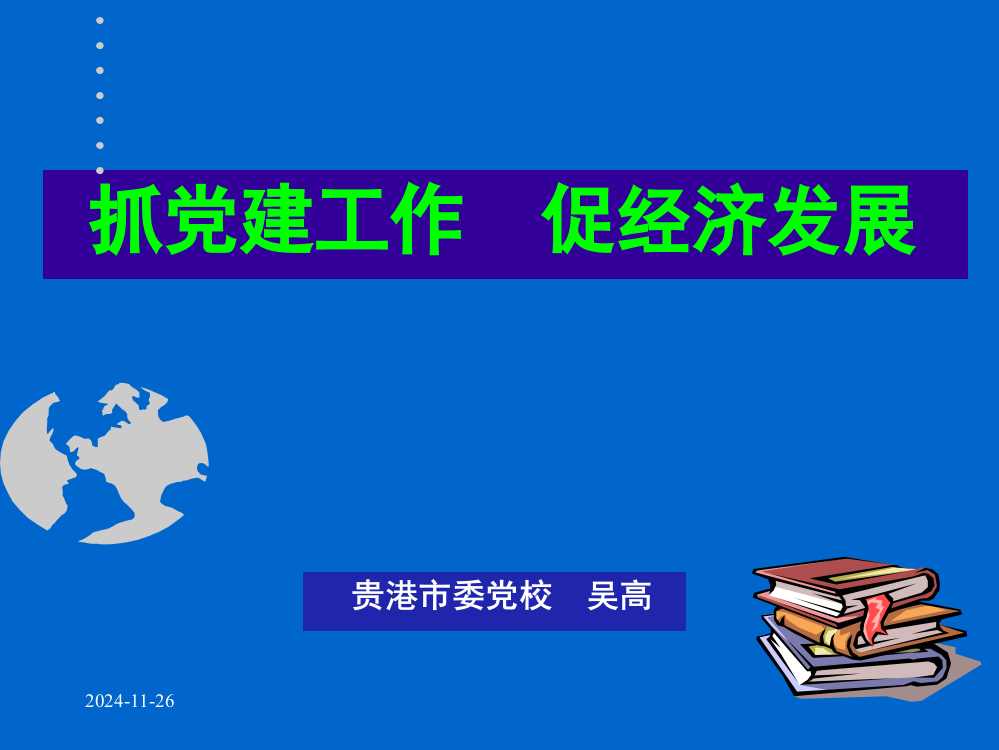 抓党建工作　促经济发展

贵港市委党校　吴高

2024-11-26